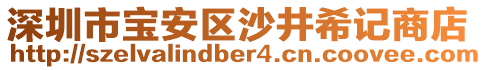 深圳市宝安区沙井希记商店
http://szelvalindber4.cn.coovee.com